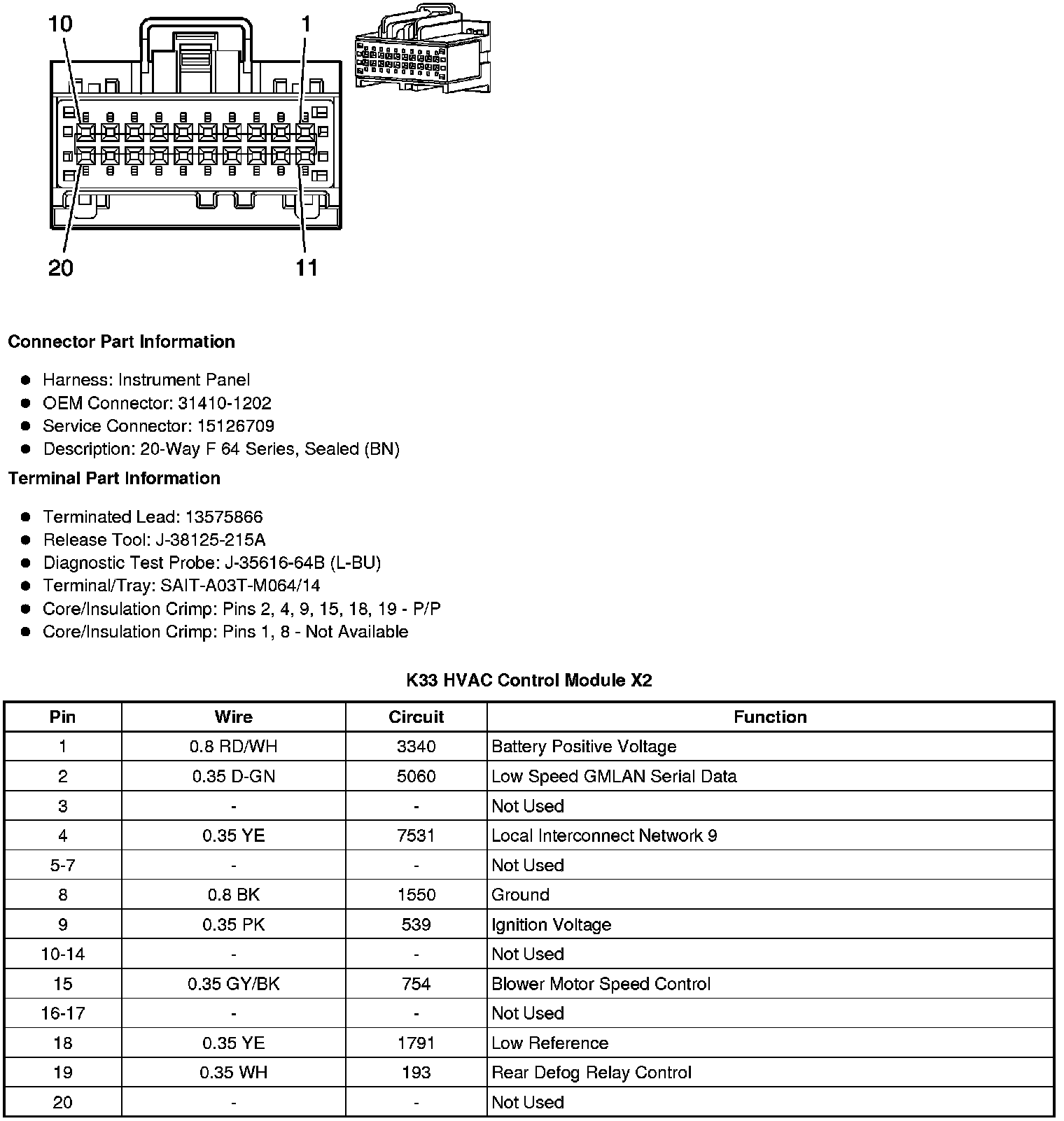 10
1
20
11

**Connector Part Information**

- Harness: Instrument Panel
- OEM Connector: 31410-1202
- Service Connector: 15126709
- Description: 20-Way F 64 Series, Sealed (BN)

**Terminal Part Information**

- Terminated Lead: 13575866
- Release Tool: J-38125-215A
- Diagnostic Test Probe: J-35616-64B (L-BU)
- Terminal/Tray: SAIT-A03T-M064/14
- Core/Insulation Crimp: Pins 2, 4, 9, 15, 18, 19 - P/P
- Core/Insulation Crimp: Pins 1, 8 - Not Available

**K33 HVAC Control Module X2**

| Pin | Wire | Circuit | Function |
|---|---|---|---|
| 1 | 0.8 RD/WH | 3340 | Battery Positive Voltage |
| 2 | 0.35 D-GN | 5060 | Low Speed GMLAN Serial Data |
| 3 | - | - | Not Used |
| 4 | 0.35 YE | 7531 | Local Interconnect Network 9 |
| 5-7 | - | - | Not Used |
| 8 | 0.8 BK | 1550 | Ground |
| 9 | 0.35 PK | 539 | Ignition Voltage |
| 10-14 | - | - | Not Used |
| 15 | 0.35 GY/BK | 754 | Blower Motor Speed Control |
| 16-17 | - | - | Not Used |
| 18 | 0.35 YE | 1791 | Low Reference |
| 19 | 0.35 WH | 193 | Rear Defog Relay Control |
| 20 | - | - | Not Used |